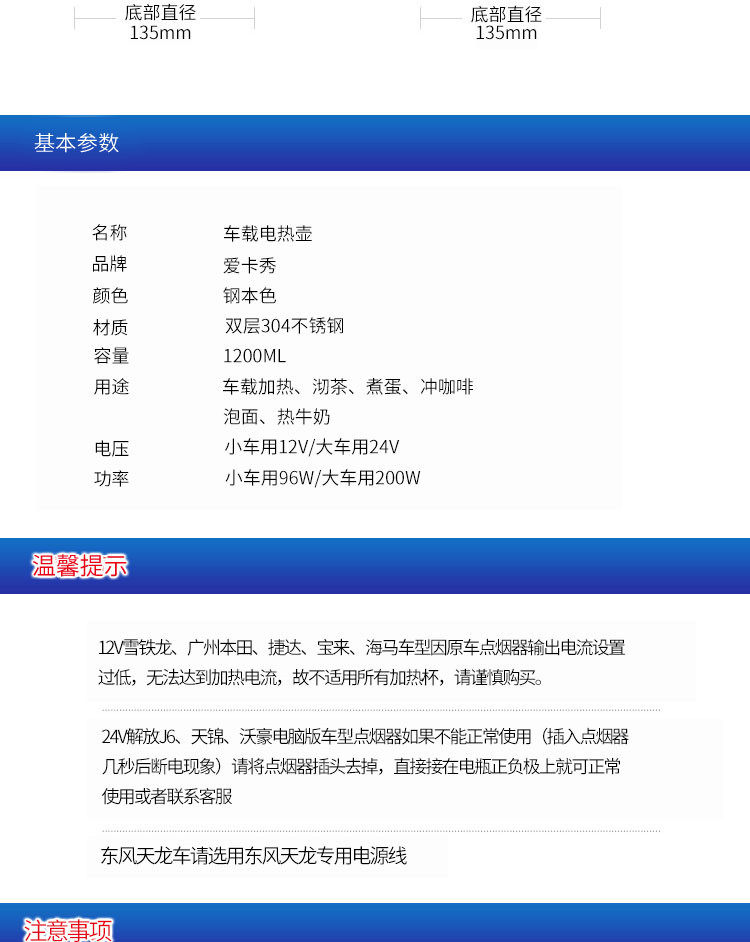 底部直径
135mm

底部直径
135mm

基本参数

| 名称 | 车载电热壶 |
|---|---|
| 品牌 | 爱卡秀 |
| 颜色 | 钢本色 |
| 材质 | 双层304不锈钢 |
| 容量 | 1200ML |
| 用途 | 车载加热、沏茶、煮蛋、冲咖啡 泡面、热牛奶 |
| 电压 | 小车用12V/大车用24V |
| 功率 | 小车用96W/大车用200W |

温馨提示

12V雪铁龙、广州本田、捷达、宝来、海马车型因原车点烟器输出电流设置过低，无法达到加热电流，故不适用所有加热杯，请谨慎购买。

24V解放J6、天锦、沃豪电脑版车型点烟器如果不能正常使用（插入点烟器几秒后断电现象）请将点烟器插头去掉，直接接在电瓶正负极上就可正常使用或者联系客服

东风天龙车请选用东风天龙专用电源线

注意事项